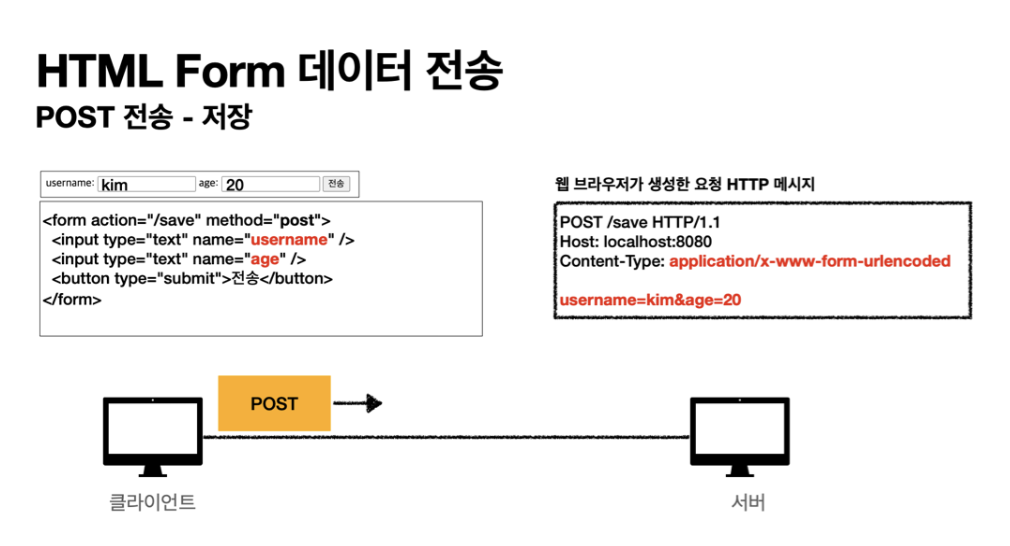 HTML Form 데이터 전송
POST 전송 - 저장

username: kim age: 20 전송

<form action="/save" method="post">
<input type="text" name="username" />
<input type="text" name="age" />
<button type="submit">전송</button>
</form>

웹 브라우저가 생성한 요청 HTTP 메시지

POST /save HTTP/1.1
Host: localhost:8080
Content-Type: application/x-www-form-urlencoded

username=kim&age=20

POST

클라이언트

서버